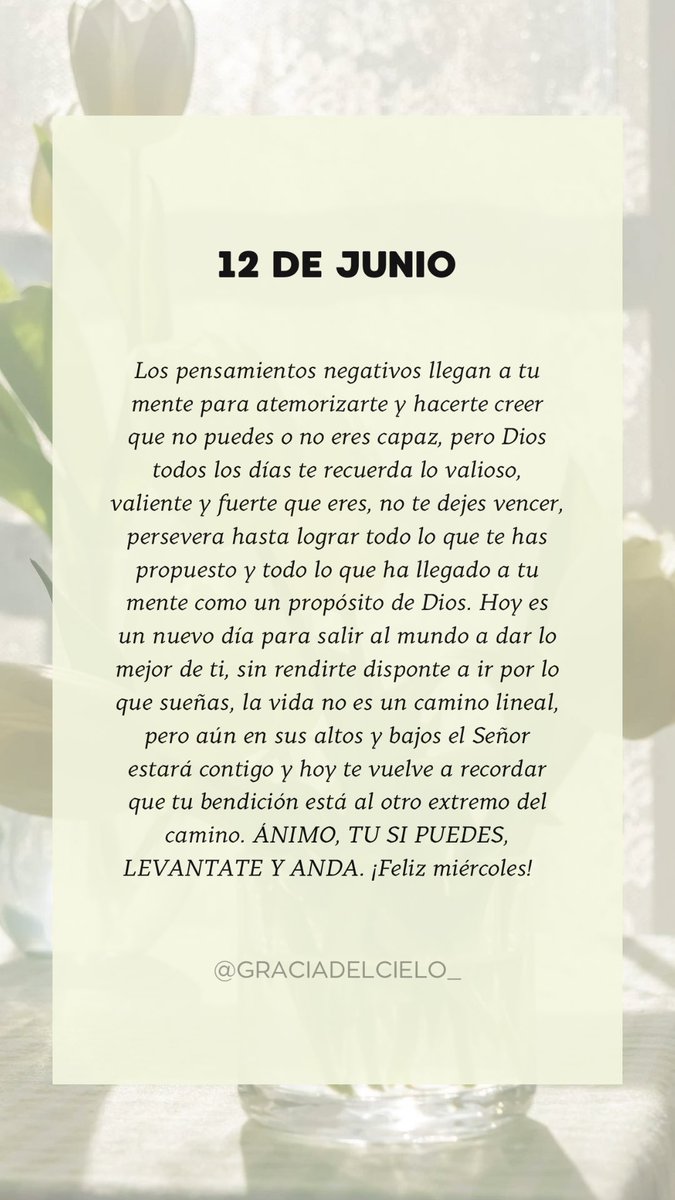 12 DE JUNIO

Los pensamientos negativos llegan a tu mente para atemorizarte y hacerte creer que no puedes o no eres capaz, pero Dios todos los días te recuerda lo valioso, valiente y fuerte que eres, no te dejes vencer, persevera hasta lograr todo lo que te has propuesto y todo lo que ha llegado a tu mente como un propósito de Dios. Hoy es un nuevo día para salir al mundo a dar lo mejor de ti, sin rendirte disponte a ir por lo que sueñas, la vida no es un camino lineal, pero aún en sus altos y bajos el Señor estará contigo y hoy te vuelve a recordar que tu bendición está al otro extremo del camino. ÁNIMO, TU SI PUEDES, LEVANTATE Y ANDA. ¡Feliz miércoles!

@GRACIADELCIELO_